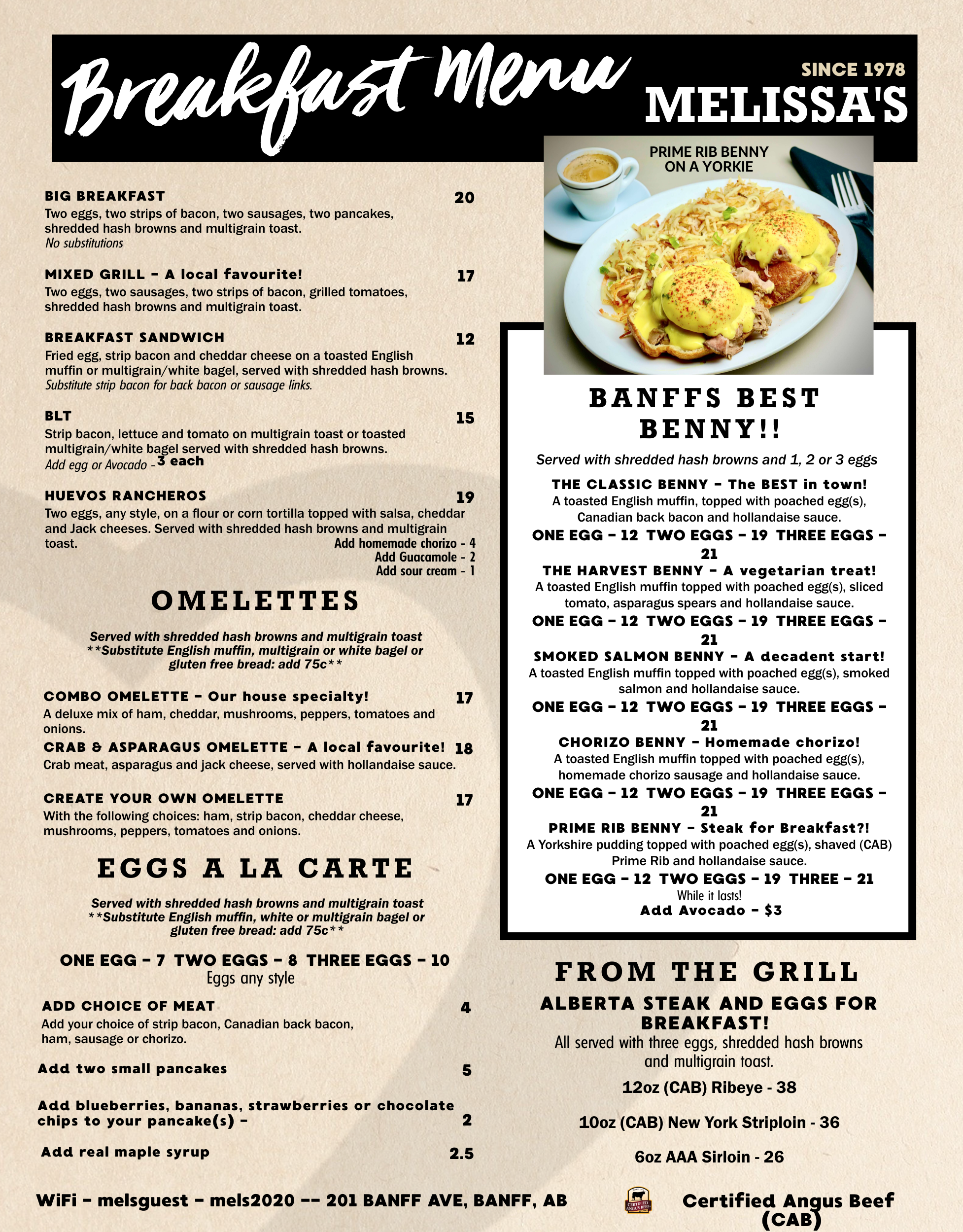 Breakfast Menu

SINCE 1978
MELISSA'S

BIG BREAKFAST 20
Two eggs, two strips of bacon, two sausages, two pancakes, shredded hash browns and multigrain toast.
No substitutions

MIXED GRILL - A local favourite! 17
Two eggs, two sausages, two strips of bacon, grilled tomatoes, shredded hash browns and multigrain toast.

BREAKFAST SANDWICH 12
Fried egg, strip bacon and cheddar cheese on a toasted English muffin or multigrain/white bagel, served with shredded hash browns.
Substitute strip bacon for back bacon or sausage links.

BLT 15
Strip bacon, lettuce and tomato on multigrain toast or toasted multigrain/white bagel served with shredded hash browns.
Add egg or Avocado - 3 each

HUEVOS RANCHEROS 19
Two eggs, any style, on a flour or corn tortilla topped with salsa, cheddar and Jack cheeses. Served with shredded hash browns and multigrain toast.
Add homemade chorizo - 4
Add Guacamole - 2
Add sour cream - 1

OMELETTES

Served with shredded hash browns and multigrain toast
**Substitute English muffin, multigrain or white bagel or gluten free bread: add 75c**

COMBO OMELETTE - Our house specialty! 17
A deluxe mix of ham, cheddar, mushrooms, peppers, tomatoes and onions.

CRAB & ASPARAGUS OMELETTE - A local favourite! 18
Crab meat, asparagus and jack cheese, served with hollandaise sauce.

CREATE YOUR OWN OMELETTE 17
With the following choices: ham, strip bacon, cheddar cheese, mushrooms, peppers, tomatoes and onions.

EGGS A LA CARTE

Served with shredded hash browns and multigrain toast
**Substitute English muffin, white or multigrain bagel or gluten free bread: add 75c**

ONE EGG - 7 TWO EGGS - 8 THREE EGGS - 10
Eggs any style

ADD CHOICE OF MEAT 4
Add your choice of strip bacon, Canadian back bacon, ham, sausage or chorizo.

Add two small pancakes 5

Add blueberries, bananas, strawberries or chocolate chips to your pancake(s) - 2

Add real maple syrup 2.5

PRIME RIB BENNY
ON A YORKIE

BANFFS BEST BENNY!!

Served with shredded hash browns and 1, 2 or 3 eggs

THE CLASSIC BENNY - The BEST in town!
A toasted English muffin, topped with poached egg(s), Canadian back bacon and hollandaise sauce.
ONE EGG - 12 TWO EGGS - 19 THREE EGGS - 21

THE HARVEST BENNY - A vegetarian treat!
A toasted English muffin topped with poached egg(s), sliced tomato, asparagus spears and hollandaise sauce.
ONE EGG - 12 TWO EGGS - 19 THREE EGGS - 21

SMOKED SALMON BENNY - A decadent start!
A toasted English muffin topped with poached egg(s), smoked salmon and hollandaise sauce.
ONE EGG - 12 TWO EGGS - 19 THREE EGGS - 21

CHORIZO BENNY - Homemade chorizo!
A toasted English muffin topped with poached egg(s), homemade chorizo sausage and hollandaise sauce.
ONE EGG - 12 TWO EGGS - 19 THREE EGGS - 21

PRIME RIB BENNY - Steak for Breakfast?!
A Yorkshire pudding topped with poached egg(s), shaved (CAB) Prime Rib and hollandaise sauce.
ONE EGG - 12 TWO EGGS - 19 THREE - 21
While it lasts!
Add Avocado - $3

FROM THE GRILL

ALBERTA STEAK AND EGGS FOR BREAKFAST!
All served with three eggs, shredded hash browns and multigrain toast.

12oz (CAB) Ribeye - 38

10oz (CAB) New York Striploin - 36

6oz AAA Sirloin - 26

WiFi - melsguest - mels2020 -- 201 BANFF AVE, BANFF, AB

Certified Angus Beef (CAB)